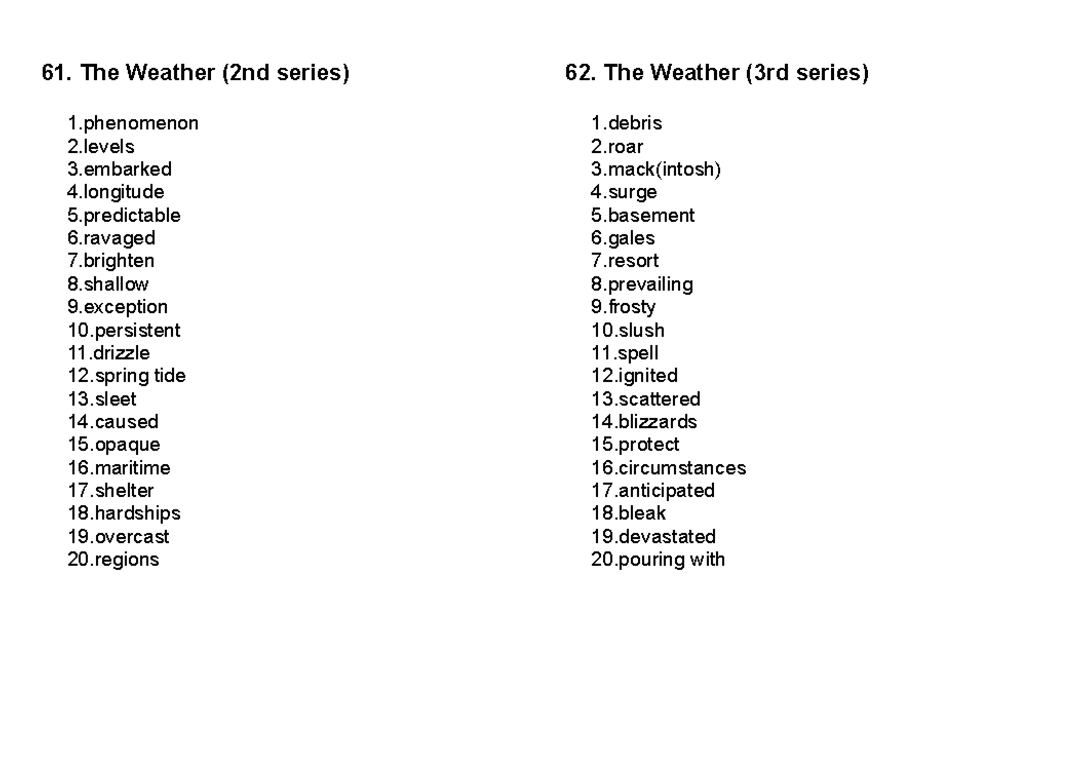 61. The Weather (2nd series)

1.phenomenon
2.levels
3.embarked
4.longitude
5.predictable
6.ravaged
7.brighten
8.shallow
9.exception
10.persistent
11.drizzle
12.spring tide
13.sleet
14.caused
15.opaque
16.maritime
17.shelter
18.hardships
19.overcast
20.regions

62. The Weather (3rd series)

1.debris
2.roar
3.mack(intosh)
4.surge
5.basement
6.gales
7.resort
8.prevailing
9.frosty
10.slush
11.spell
12.ignited
13.scattered
14.blizzards
15.protect
16.circumstances
17.anticipated
18.bleak
19.devastated
20.pouring with